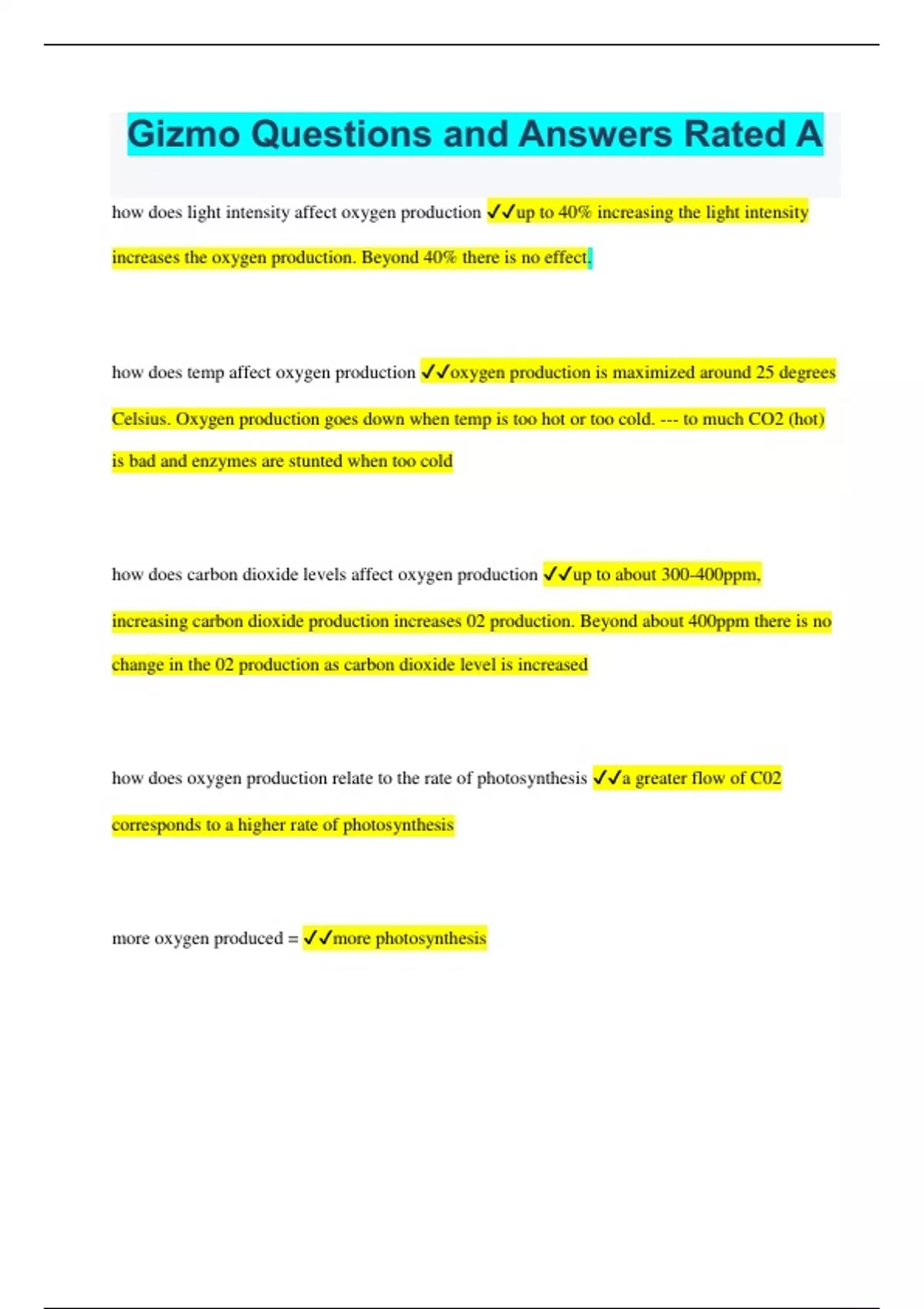 Gizmo Questions and Answers Rated A

how does light intensity affect oxygen production ✓✓up to 40% increasing the light intensity increases the oxygen production. Beyond 40% there is no effect.

how does temp affect oxygen production ✓✓oxygen production is maximized around 25 degrees Celsius. Oxygen production goes down when temp is too hot or too cold. --- to much CO2 (hot) is bad and enzymes are stunted when too cold

how does carbon dioxide levels affect oxygen production ✓✓up to about 300-400ppm, increasing carbon dioxide production increases 02 production. Beyond about 400ppm there is no change in the 02 production as carbon dioxide level is increased

how does oxygen production relate to the rate of photosynthesis ✓✓a greater flow of C02 corresponds to a higher rate of photosynthesis

more oxygen produced = ✓✓more photosynthesis